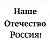 Наше
Отечество
Россия!